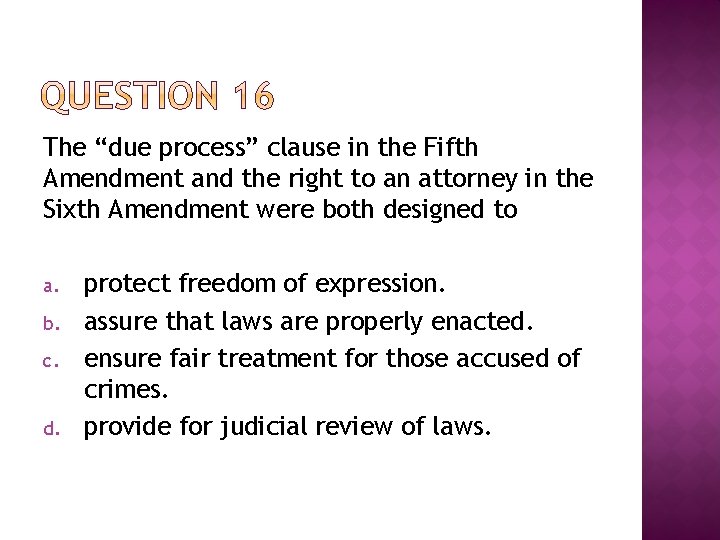 QUESTION 16

The “due process” clause in the Fifth Amendment and the right to an attorney in the Sixth Amendment were both designed to

a. protect freedom of expression.
b. assure that laws are properly enacted.
c. ensure fair treatment for those accused of crimes.
d. provide for judicial review of laws.